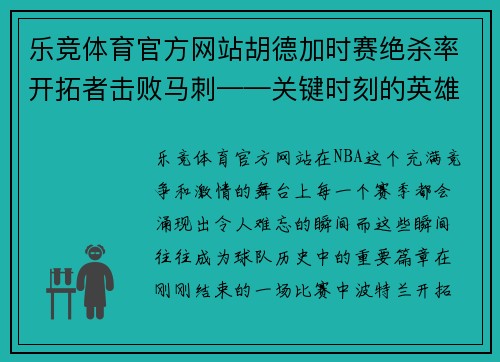 乐竞体育官方网站胡德加时赛绝杀率开拓者击败马刺——关键时刻的英雄

乐竞体育官方网站在NBA这个充满竞争和激情的舞台上每一个赛季都会涌现出令人难忘的瞬间而这些瞬间往往成为球队历史中的重要篇章在刚刚结束的一场比赛中波特兰开拓